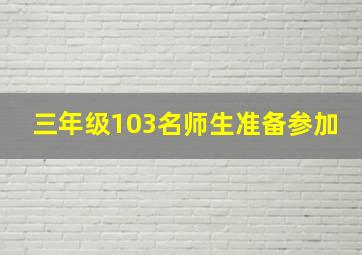 三年级103名师生准备参加